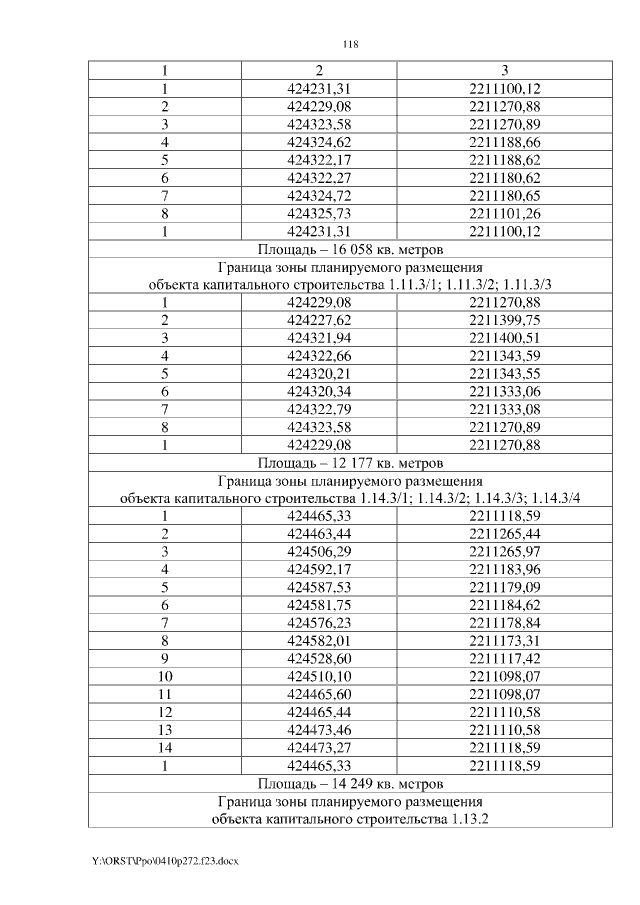 118

| 1 | 2 | 3 |
|---|---|---|
| 1 | 424231,31 | 2211100,12 |
| 2 | 424229,08 | 2211270,88 |
| 3 | 424323,58 | 2211270,89 |
| 4 | 424324,62 | 2211188,66 |
| 5 | 424322,17 | 2211188,62 |
| 6 | 424322,27 | 2211180,62 |
| 7 | 424324,72 | 2211180,65 |
| 8 | 424325,73 | 2211101,26 |
| 1 | 424231,31 | 2211100,12 |
| Площадь – 16 058 кв. метров | | |
| Граница зоны планируемого размещения объекта капитального строительства 1.11.3/1; 1.11.3/2; 1.11.3/3 | | |
| 1 | 424229,08 | 2211270,88 |
| 2 | 424227,62 | 2211399,75 |
| 3 | 424321,94 | 2211400,51 |
| 4 | 424322,66 | 2211343,59 |
| 5 | 424320,21 | 2211343,55 |
| 6 | 424320,34 | 2211333,06 |
| 7 | 424322,79 | 2211333,08 |
| 8 | 424323,58 | 2211270,89 |
| 1 | 424229,08 | 2211270,88 |
| Площадь – 12 177 кв. метров | | |
| Граница зоны планируемого размещения объекта капитального строительства 1.14.3/1; 1.14.3/2; 1.14.3/3; 1.14.3/4 | | |
| 1 | 424465,33 | 2211118,59 |
| 2 | 424463,44 | 2211265,44 |
| 3 | 424506,29 | 2211265,97 |
| 4 | 424592,17 | 2211183,96 |
| 5 | 424587,53 | 2211179,09 |
| 6 | 424581,75 | 2211184,62 |
| 7 | 424576,23 | 2211178,84 |
| 8 | 424582,01 | 2211173,31 |
| 9 | 424528,60 | 2211117,42 |
| 10 | 424510,10 | 2211098,07 |
| 11 | 424465,60 | 2211098,07 |
| 12 | 424465,44 | 2211110,58 |
| 13 | 424473,46 | 2211110,58 |
| 14 | 424473,27 | 2211118,59 |
| 1 | 424465,33 | 2211118,59 |
| Площадь – 14 249 кв. метров | | |
| Граница зоны планируемого размещения объекта капитального строительства 1.13.2 | | |

Y:\ORST\Ppo\0410p272.f23.docx